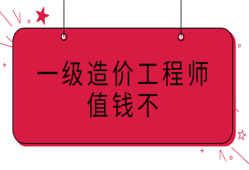 一级造价工程师
值钱不